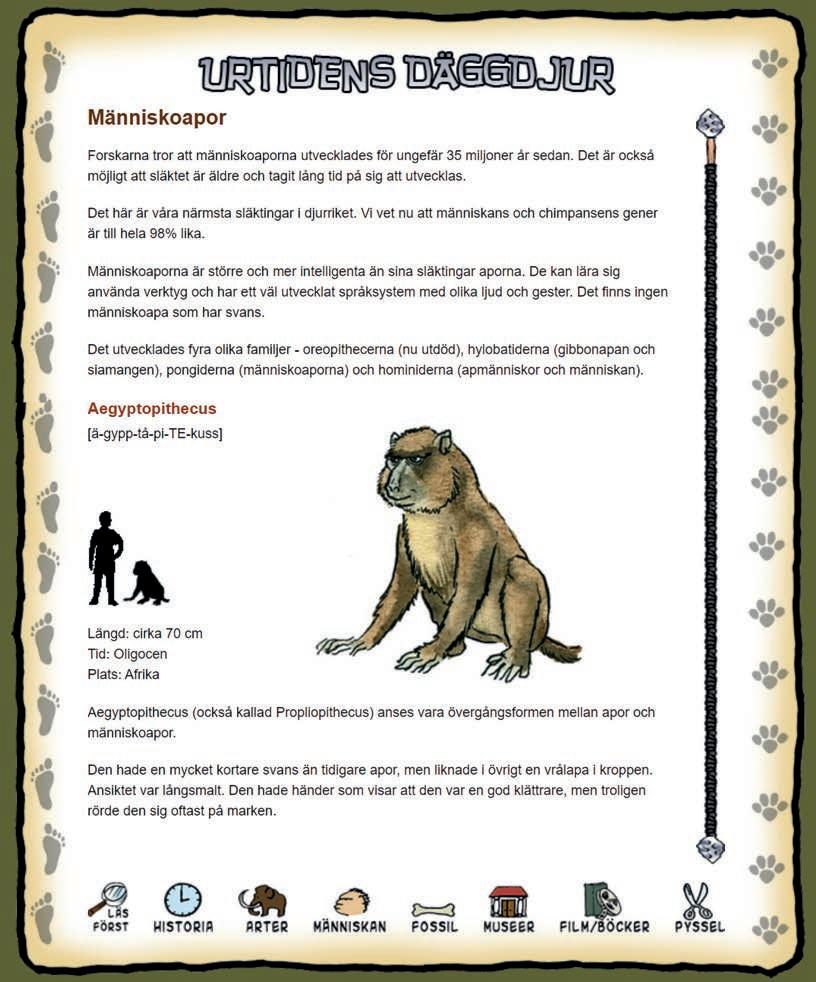 URTIDENS DÄGGDJUR

Människoapor

Forskarna tror att människoaporna utvecklades för ungefär 35 miljoner år sedan. Det är också möjligt att släktet är äldre och tagit lång tid på sig att utvecklas.

Det här är våra närmsta släktingar i djurriket. Vi vet nu att människans och chimpansens gener är till hela 98% lika.

Människoaporna är större och mer intelligenta än sina släktingar aporna. De kan lära sig använda verktyg och har ett väl utvecklat språksystem med olika ljud och gester. Det finns ingen människoapa som har svans.

Det utvecklades fyra olika familjer - oreopithecerna (nu utdöd), hylobatiderna (gibbonapan och siamangen), pongiderna (människoaporna) och hominiderna (apmänniskor och människan).

Aegyptopithecus
[ä-gypp-tå-pi-TE-kuss]

Längd: cirka 70 cm
Tid: Oligocen
Plats: Afrika

Aegyptopithecus (också kallad Propliopithecus) anses vara övergångsformen mellan apor och människoapor.

Den hade en mycket kortare svans än tidigare apor, men liknade i övrigt en vrålapa i kroppen. Ansiktet var långsmalt. Den hade händer som visar att den var en god klättrare, men troligen rörde den sig oftast på marken.

LÄS FÖRST HISTORIA ARTER MÄNNISKAN FOSSIL MUSEER FILM/BÖCKER PYSSEL